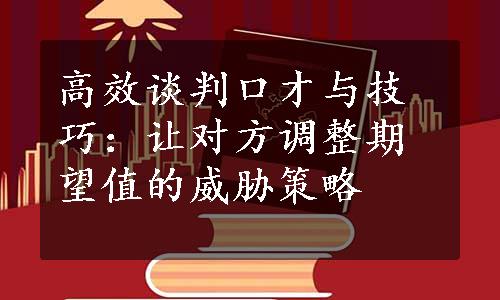 高效谈判口才与技巧：让对方调整期望值的威胁策略